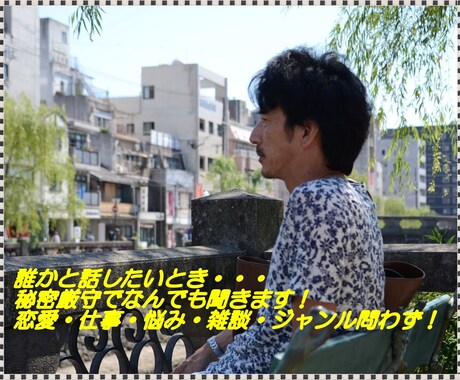 誰かと話したいとき・・・
秘密厳守でなんでも聞きます！
恋愛・仕事・悩み・雑談・ジャンル問わず！